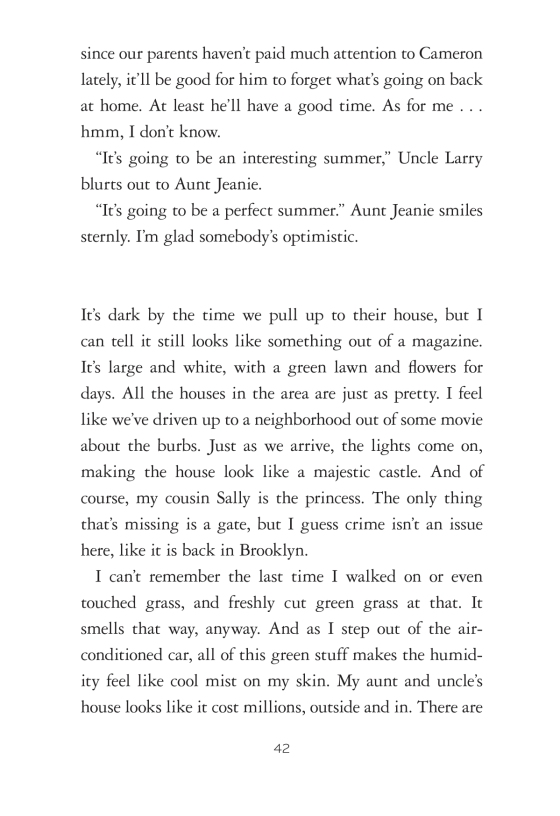 since our parents haven't paid much attention to Cameron lately, it'll be good for him to forget what's going on back at home. At least he'll have a good time. As for me . . . hmm, I don't know.

"It's going to be an interesting summer," Uncle Larry blurts out to Aunt Jeanie.

"It's going to be a perfect summer." Aunt Jeanie smiles sternly. I'm glad somebody's optimistic.

It's dark by the time we pull up to their house, but I can tell it still looks like something out of a magazine. It's large and white, with a green lawn and flowers for days. All the houses in the area are just as pretty. I feel like we've driven up to a neighborhood out of some movie about the burbs. Just as we arrive, the lights come on, making the house look like a majestic castle. And of course, my cousin Sally is the princess. The only thing that's missing is a gate, but I guess crime isn't an issue here, like it is back in Brooklyn.

I can't remember the last time I walked on or even touched grass, and freshly cut green grass at that. It smells that way, anyway. And as I step out of the air-conditioned car, all of this green stuff makes the humidity feel like cool mist on my skin. My aunt and uncle's house looks like it cost millions, outside and in. There are

42